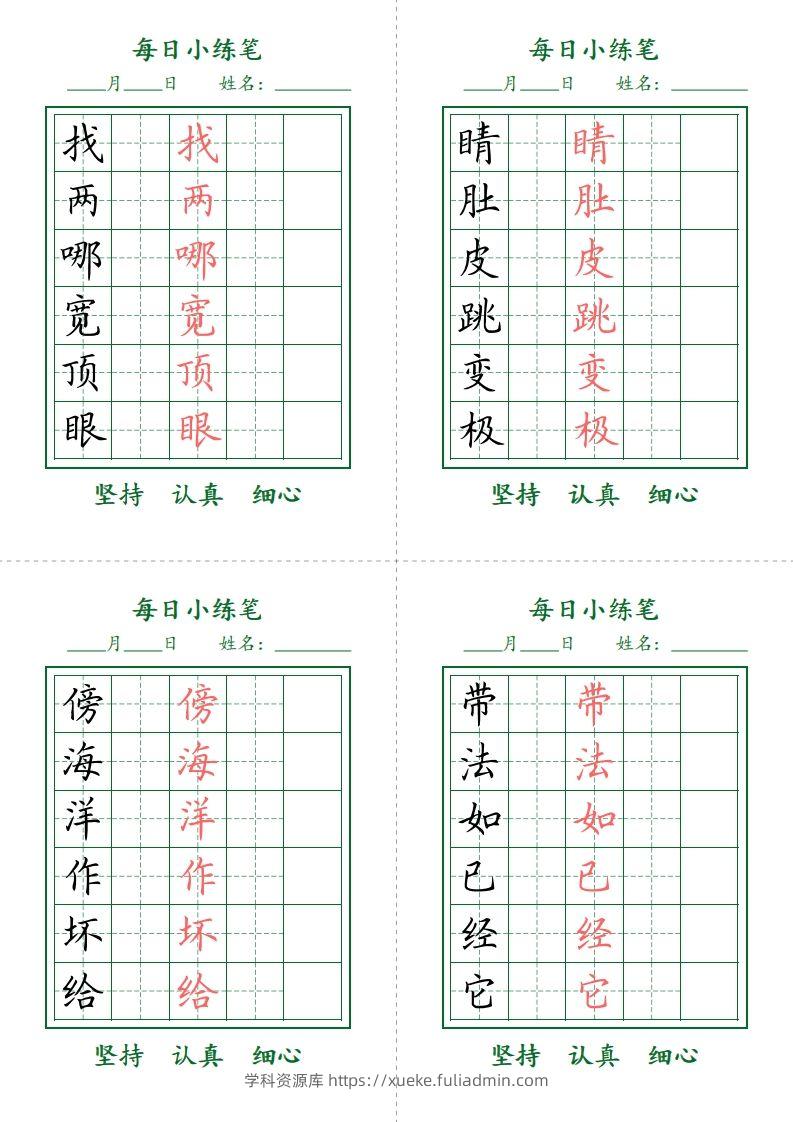 每日小练笔

____月____日　　姓名：________

| 找 | | 找 | | |
|---|---|---|---|---|
| 两 | | 两 | | |
| 哪 | | 哪 | | |
| 宽 | | 宽 | | |
| 顶 | | 顶 | | |
| 眼 | | 眼 | | |

坚持　认真　细心

每日小练笔

____月____日　　姓名：________

| 睛 | | 睛 | | |
|---|---|---|---|---|
| 肚 | | 肚 | | |
| 皮 | | 皮 | | |
| 跳 | | 跳 | | |
| 变 | | 变 | | |
| 极 | | 极 | | |

坚持　认真　细心

每日小练笔

____月____日　　姓名：________

| 傍 | | 傍 | | |
|---|---|---|---|---|
| 海 | | 海 | | |
| 洋 | | 洋 | | |
| 作 | | 作 | | |
| 坏 | | 坏 | | |
| 给 | | 给 | | |

坚持　认真　细心

每日小练笔

____月____日　　姓名：________

| 带 | | 带 | | |
|---|---|---|---|---|
| 法 | | 法 | | |
| 如 | | 如 | | |
| 已 | | 已 | | |
| 经 | | 经 | | |
| 它 | | 它 | | |

坚持　认真　细心

学科资源库 https://xueke.fuliadmin.com